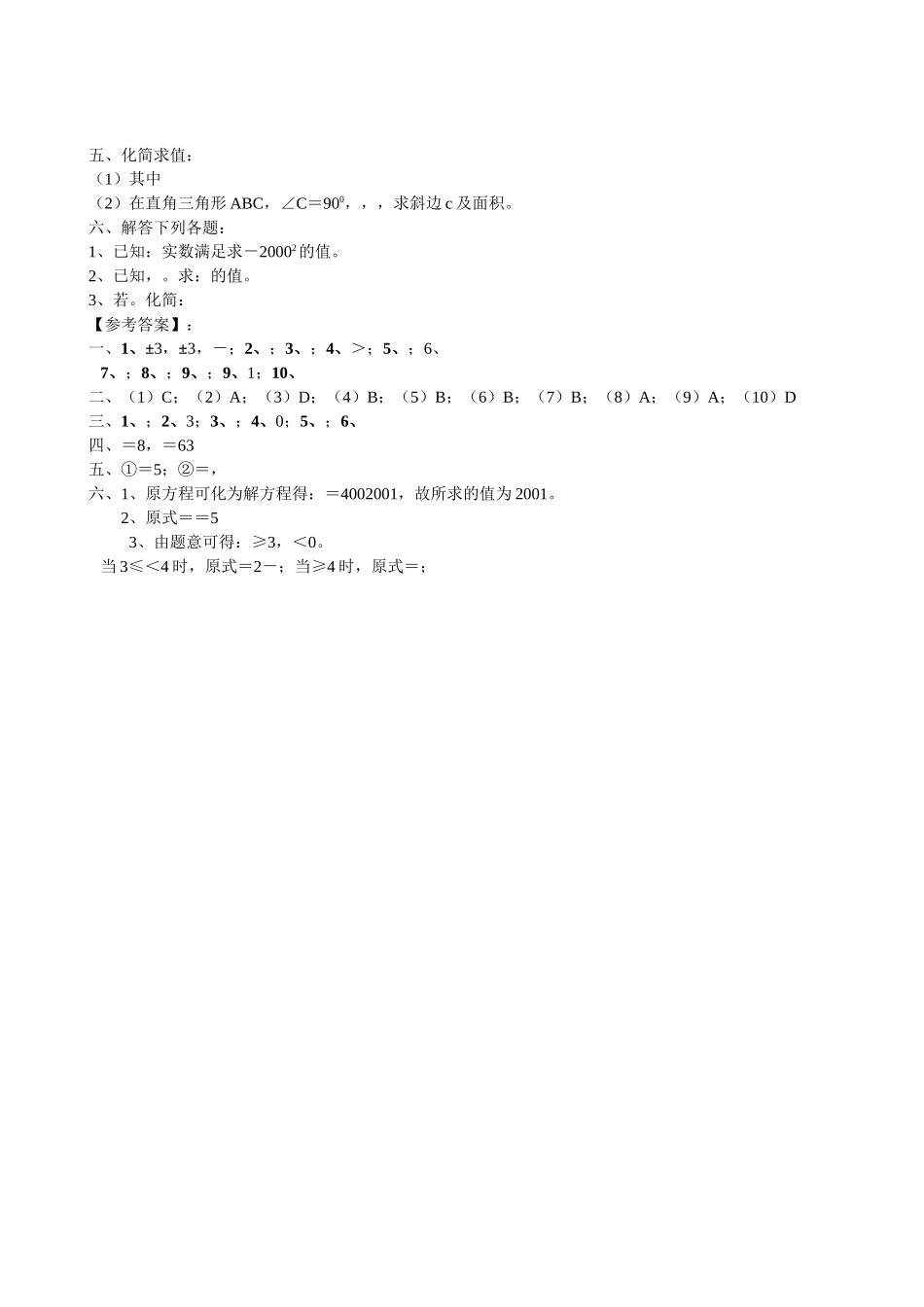 五、化简求值：
（1）其中
（2）在直角三角形 ABC，∠C＝$90^0$，，，求斜边 c 及面积。
六、解答下列各题：
1、已知：实数满足求－$2000^2$的值。
2、已知，。求：的值。
3、若。化简：
【参考答案】：
一、1、±3，±3，－；2、；3、；4、＞；5、；6、
7、；8、；9、；9、1；10、
二、（1）C；（2）A；（3）D；（4）B；（5）B；（6）B；（7）B；（8）A；（9）A；（10）D
三、1、；2、3；3、；4、0；5、；6、
四、＝8，＝63
五、①＝5；②＝，
六、1、原方程可化为解方程得：＝4002001，故所求的值为 2001。
2、原式＝＝5
3、由题意可得：≥3，＜0。
当 3≤＜4 时，原式＝2－；当≥4 时，原式＝；